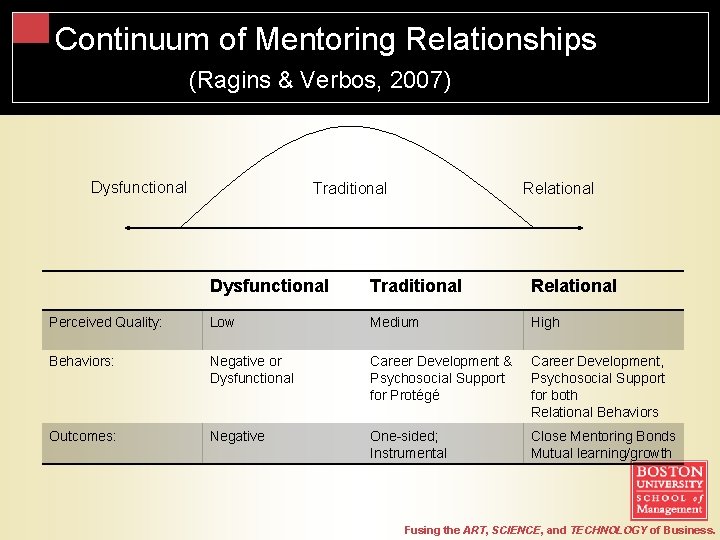 Continuum of Mentoring Relationships
(Ragins & Verbos, 2007)

Dysfunctional
Traditional
Relational

| | Dysfunctional | Traditional | Relational |
|---|---|---|---|
| Perceived Quality: | Low | Medium | High |
| Behaviors: | Negative or Dysfunctional | Career Development & Psychosocial Support for Protégé | Career Development, Psychosocial Support for both Relational Behaviors |
| Outcomes: | Negative | One-sided; Instrumental | Close Mentoring Bonds Mutual learning/growth |

BOSTON UNIVERSITY SCHOOL of Management

Fusing the ART, SCIENCE, and TECHNOLOGY of Business.